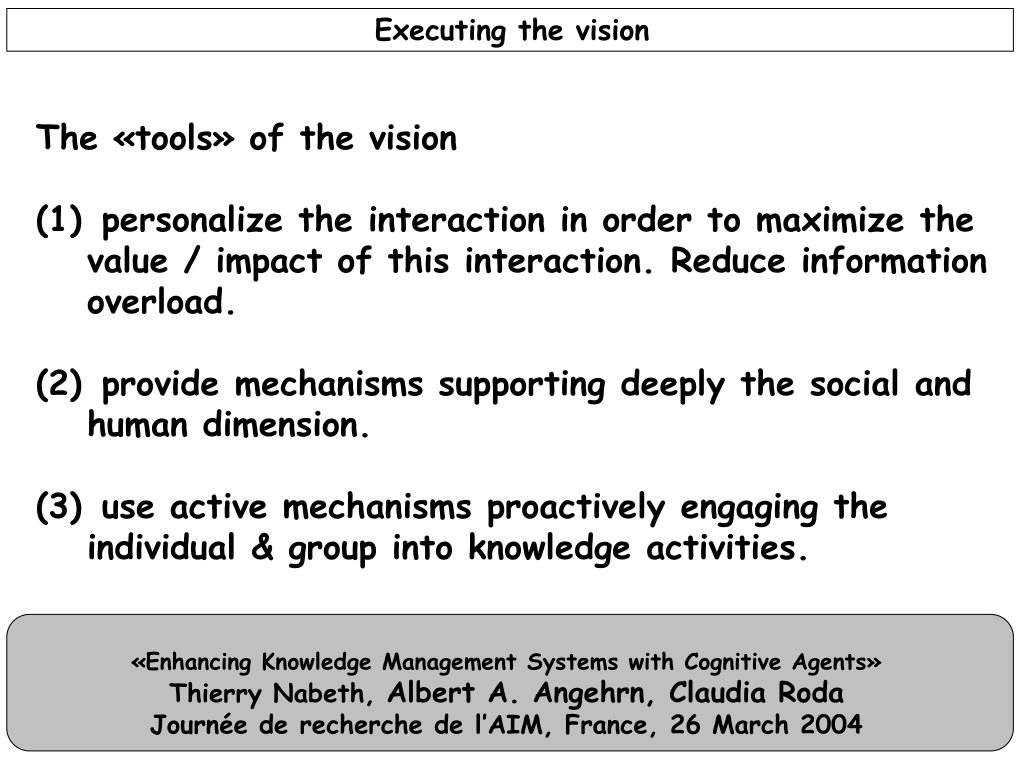 Executing the vision

The «tools» of the vision

(1) personalize the interaction in order to maximize the value / impact of this interaction. Reduce information overload.

(2) provide mechanisms supporting deeply the social and human dimension.

(3) use active mechanisms proactively engaging the individual & group into knowledge activities.

«Enhancing Knowledge Management Systems with Cognitive Agents»
Thierry Nabeth, Albert A. Angehrn, Claudia Roda
Journée de recherche de l'AIM, France, 26 March 2004